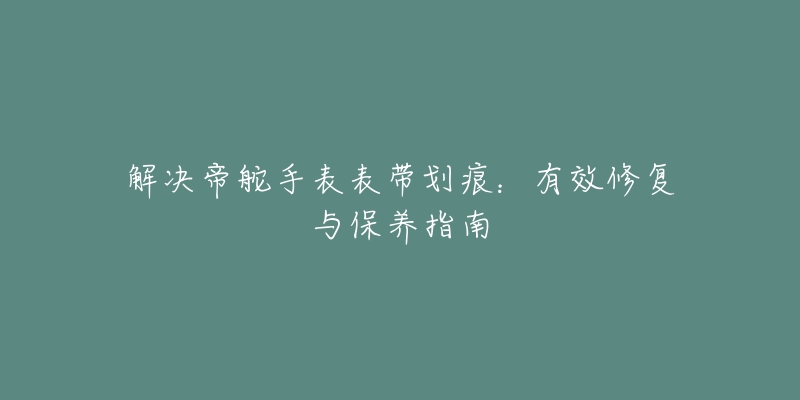 解决帝舵手表表带划痕：有效修复与保养指南